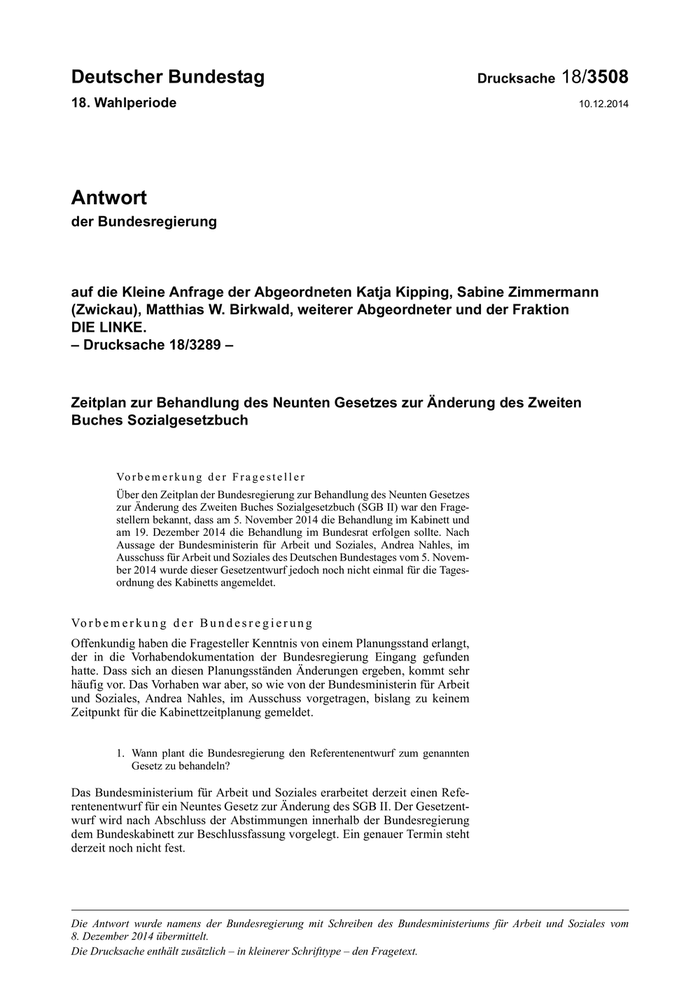 Deutscher Bundestag

Drucksache 18/3508

18. Wahlperiode

10.12.2014

Antwort
der Bundesregierung

auf die Kleine Anfrage der Abgeordneten Katja Kipping, Sabine Zimmermann (Zwickau), Matthias W. Birkwald, weiterer Abgeordneter und der Fraktion DIE LINKE.
– Drucksache 18/3289 –

Zeitplan zur Behandlung des Neunten Gesetzes zur Änderung des Zweiten Buches Sozialgesetzbuch

Vorbemerkung der Fragesteller

Über den Zeitplan der Bundesregierung zur Behandlung des Neunten Gesetzes zur Änderung des Zweiten Buches Sozialgesetzbuch (SGB II) war den Fragestellern bekannt, dass am 5. November 2014 die Behandlung im Kabinett und am 19. Dezember 2014 die Behandlung im Bundesrat erfolgen sollte. Nach Aussage der Bundesministerin für Arbeit und Soziales, Andrea Nahles, im Ausschuss für Arbeit und Soziales des Deutschen Bundestages vom 5. November 2014 wurde dieser Gesetzentwurf jedoch noch nicht einmal für die Tagesordnung des Kabinetts angemeldet.

Vorbemerkung der Bundesregierung

Offenkundig haben die Fragesteller Kenntnis von einem Planungsstand erlangt, der in die Vorhabendokumentation der Bundesregierung Eingang gefunden hatte. Dass sich an diesen Planungsständen Änderungen ergeben, kommt sehr häufig vor. Das Vorhaben war aber, so wie von der Bundesministerin für Arbeit und Soziales, Andrea Nahles, im Ausschuss vorgetragen, bislang zu keinem Zeitpunkt für die Kabinettzeitplanung gemeldet.

1. Wann plant die Bundesregierung den Referentenentwurf zum genannten Gesetz zu behandeln?

Das Bundesministerium für Arbeit und Soziales erarbeitet derzeit einen Referentenentwurf für ein Neuntes Gesetz zur Änderung des SGB II. Der Gesetzentwurf wird nach Abschluss der Abstimmungen innerhalb der Bundesregierung dem Bundeskabinett zur Beschlussfassung vorgelegt. Ein genauer Termin steht derzeit noch nicht fest.

Die Antwort wurde namens der Bundesregierung mit Schreiben des Bundesministeriums für Arbeit und Soziales vom 8. Dezember 2014 übermittelt.
Die Drucksache enthält zusätzlich – in kleinerer Schrifttype – den Fragetext.